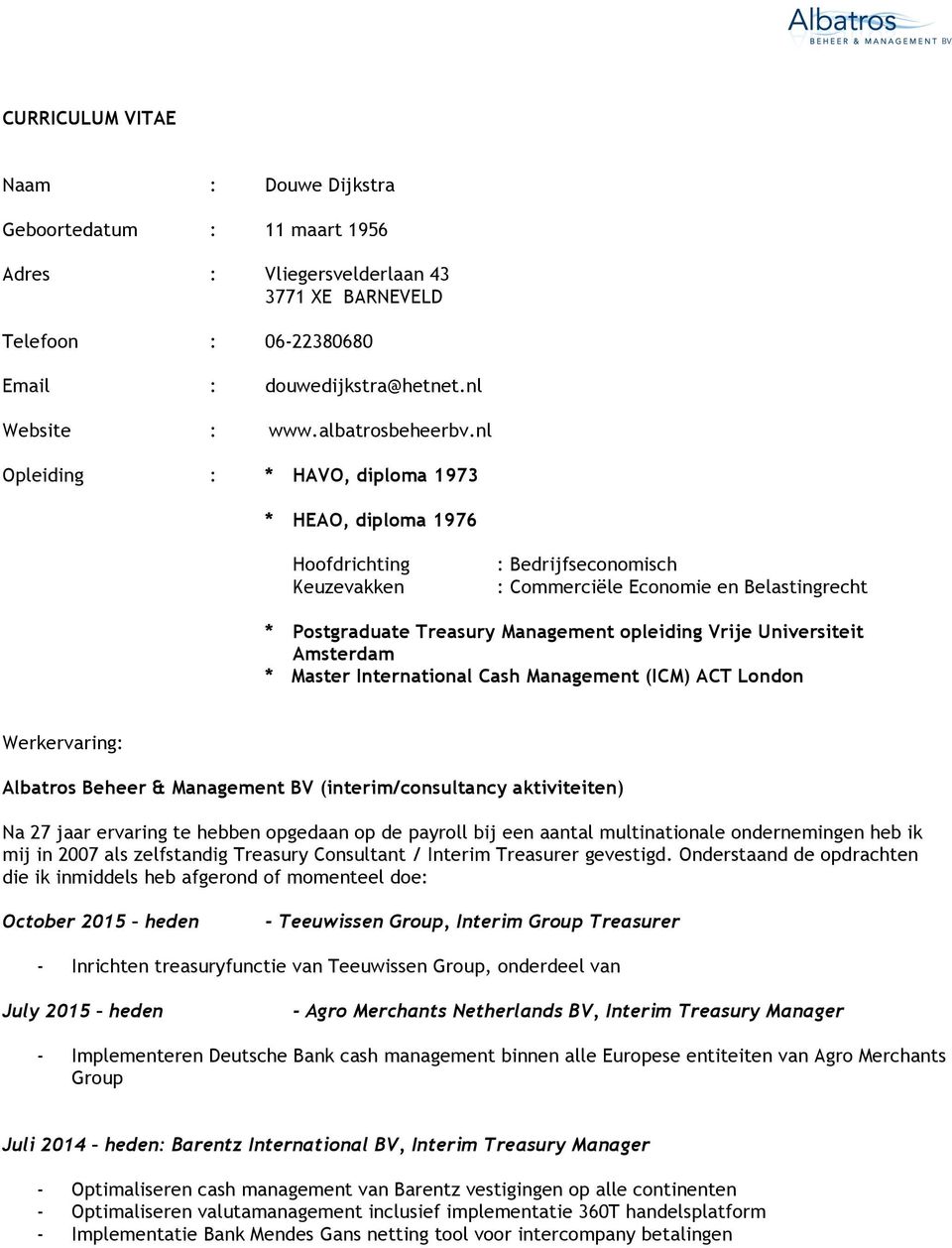 Albatros
BEHEER & MANAGEMENT BV

CURRICULUM VITAE

Naam : Douwe Dijkstra

Geboortedatum : 11 maart 1956

Adres : Vliegersvelderlaan 43
3771 XE BARNEVELD

Telefoon : 06-22380680

Email : douwedijkstra@hetnet.nl

Website : www.albatrosbeheerbv.nl

Opleiding : * HAVO, diploma 1973

* HEAO, diploma 1976

Hoofdrichting : Bedrijfseconomisch
Keuzevakken : Commerciële Economie en Belastingrecht

* Postgraduate Treasury Management opleiding Vrije Universiteit Amsterdam
* Master International Cash Management (ICM) ACT London

Werkervaring:

Albatros Beheer & Management BV (interim/consultancy aktiviteiten)

Na 27 jaar ervaring te hebben opgedaan op de payroll bij een aantal multinationale ondernemingen heb ik mij in 2007 als zelfstandig Treasury Consultant / Interim Treasurer gevestigd. Onderstaand de opdrachten die ik inmiddels heb afgerond of momenteel doe:

October 2015 – heden - Teeuwissen Group, Interim Group Treasurer

- Inrichten treasuryfunctie van Teeuwissen Group, onderdeel van

July 2015 – heden - Agro Merchants Netherlands BV, Interim Treasury Manager

- Implementeren Deutsche Bank cash management binnen alle Europese entiteiten van Agro Merchants Group

Juli 2014 – heden: Barentz International BV, Interim Treasury Manager

- Optimaliseren cash management van Barentz vestigingen op alle continenten
- Optimaliseren valutamanagement inclusief implementatie 360T handelsplatform
- Implementatie Bank Mendes Gans netting tool voor intercompany betalingen